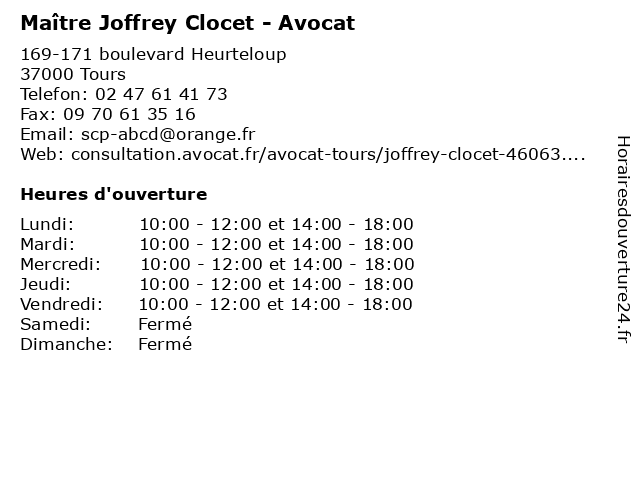 Maître Joffrey Clocet - Avocat

169-171 boulevard Heurteloup
37000 Tours
Telefon: 02 47 61 41 73
Fax: 09 70 61 35 16
Email: scp-abcd@orange.fr
Web: consultation.avocat.fr/avocat-tours/joffrey-clocet-46063....

Heures d'ouverture

Lundi: 10:00 - 12:00 et 14:00 - 18:00
Mardi: 10:00 - 12:00 et 14:00 - 18:00
Mercredi: 10:00 - 12:00 et 14:00 - 18:00
Jeudi: 10:00 - 12:00 et 14:00 - 18:00
Vendredi: 10:00 - 12:00 et 14:00 - 18:00
Samedi: Fermé
Dimanche: Fermé

Horairesdouverture24.fr